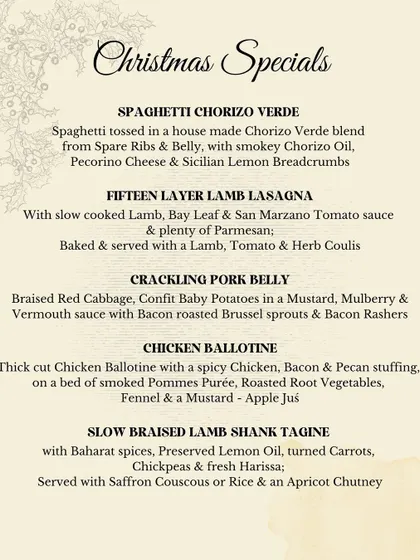 Christmas Specials

SPAGHETTI CHORIZO VERDE
Spaghetti tossed in a house made Chorizo Verde blend from Spare Ribs & Belly, with smokey Chorizo Oil, Pecorino Cheese & Sicilian Lemon Breadcrumbs

FIFTEEN LAYER LAMB LASAGNA
With slow cooked Lamb, Bay Leaf & San Marzano Tomato sauce & plenty of Parmesan;
Baked & served with a Lamb, Tomato & Herb Coulis

CRACKLING PORK BELLY
Braised Red Cabbage, Confit Baby Potatoes in a Mustard, Mulberry & Vermouth sauce with Bacon roasted Brussel sprouts & Bacon Rashers

CHICKEN BALLOTINE
Thick cut Chicken Ballotine with a spicy Chicken, Bacon & Pecan stuffing, on a bed of smoked Pommes Purée, Roasted Root Vegetables, Fennel & a Mustard - Apple Juś

SLOW BRAISED LAMB SHANK TAGINE
with Baharat spices, Preserved Lemon Oil, turned Carrots, Chickpeas & fresh Harissa;
Served with Saffron Couscous or Rice & an Apricot Chutney